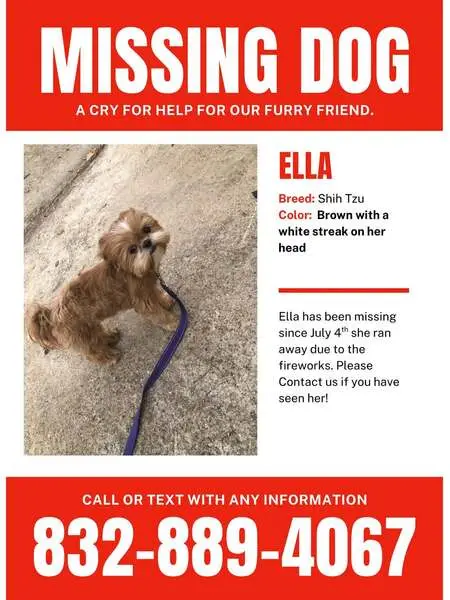 MISSING DOG
A CRY FOR HELP FOR OUR FURRY FRIEND.

ELLA

Breed: Shih Tzu
Color: Brown with a white streak on her head

Ella has been missing since July 4$^{th}$ she ran away due to the fireworks. Please Contact us if you have seen her!

CALL OR TEXT WITH ANY INFORMATION
832-889-4067